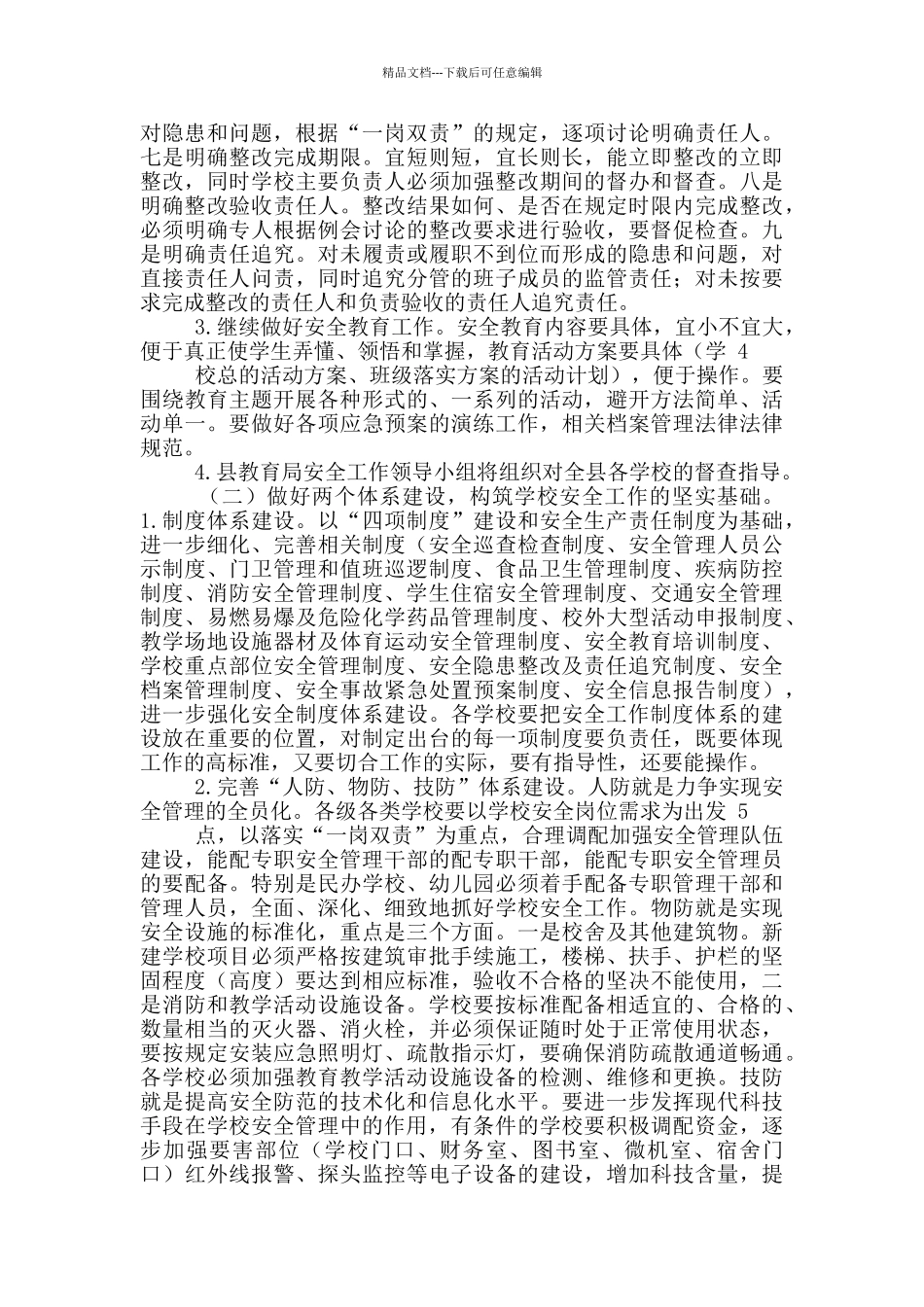 精品文档---下载后可任意编辑

对隐患和问题，根据“一岗双责”的规定，逐项讨论明确责任人。七是明确整改完成期限。宜短则短，宜长则长，能立即整改的立即整改，同时学校主要负责人必须加强整改期间的督办和督查。八是明确整改验收责任人。整改结果如何、是否在规定时限内完成整改，必须明确专人根据例会讨论的整改要求进行验收，要督促检查。九是明确责任追究。对未履责或履职不到位而形成的隐患和问题，对直接责任人问责，同时追究分管的班子成员的监管责任；对未按要求完成整改的责任人和负责验收的责任人追究责任。

3.继续做好安全教育工作。安全教育内容要具体，宜小不宜大，便于真正使学生弄懂、领悟和掌握，教育活动方案要具体（学 4

校总的活动方案、班级落实方案的活动计划），便于操作。要围绕教育主题开展各种形式的、一系列的活动，避开方法简单、活动单一。要做好各项应急预案的演练工作，相关档案管理法律法律规范。

4.县教育局安全工作领导小组将组织对全县各学校的督查指导。

（二）做好两个体系建设，构筑学校安全工作的坚实基础。

1.制度体系建设。以“四项制度”建设和安全生产责任制度为基础，进一步细化、完善相关制度（安全巡查检查制度、安全管理人员公示制度、门卫管理和值班巡逻制度、食品卫生管理制度、疾病防控制度、消防安全管理制度、学生住宿安全管理制度、交通安全管理制度、易燃易爆及危险化学药品管理制度、校外大型活动申报制度、教学场地设施器材及体育运动安全管理制度、安全教育培训制度、学校重点部位安全管理制度、安全隐患整改及责任追究制度、安全档案管理制度、安全事故紧急处置预案制度、安全信息报告制度），进一步强化安全制度体系建设。各学校要把安全工作制度体系的建设放在重要的位置，对制定出台的每一项制度要负责任，既要体现工作的高标准，又要切合工作的实际，要有指导性，还要能操作。

2.完善“人防、物防、技防”体系建设。人防就是力争实现安全管理的全员化。各级各类学校要以学校安全岗位需求为出发 5

点，以落实“一岗双责”为重点，合理调配加强安全管理队伍建设，能配专职安全管理干部的配专职干部，能配专职安全管理员的要配备。特别是民办学校、幼儿园必须着手配备专职管理干部和管理人员，全面、深化、细致地抓好学校安全工作。物防就是实现安全设施的标准化，重点是三个方面。一是校舍及其他建筑物。新建学校项目必须严格按建筑审批手续施工，楼梯、扶手、护栏的坚固程度（高度）要达到相应标准，验收不合格的坚决不能使用，二是消防和教学活动设施设备。学校要按标准配备相适宜的、合格的、数量相当的灭火器、消火栓，并必须保证随时处于正常使用状态，要按规定安装应急照明灯、疏散指示灯，要确保消防疏散通道畅通。各学校必须加强教育教学活动设施设备的检测、维修和更换。技防就是提高安全防范的技术化和信息化水平。要进一步发挥现代科技手段在学校安全管理中的作用，有条件的学校要积极调配资金，逐步加强要害部位（学校门口、财务室、图书室、微机室、宿舍门口）红外线报警、探头监控等电子设备的建设，增加科技含量，提